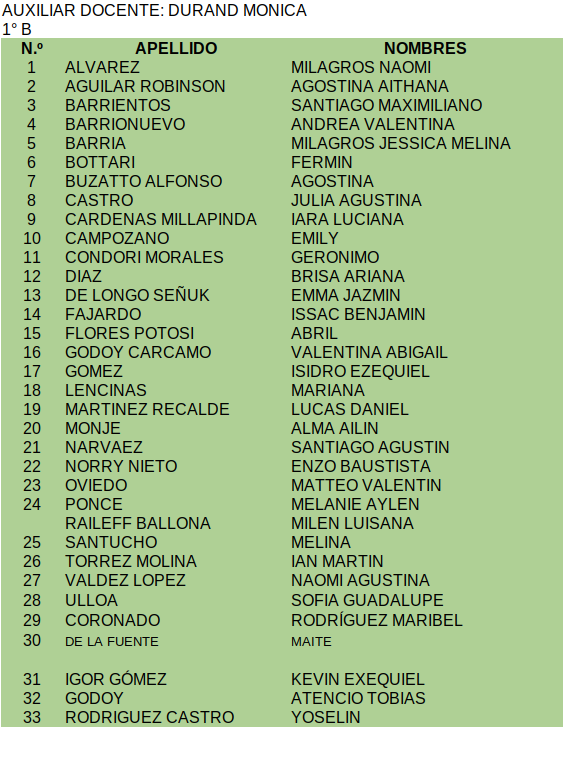 AUXILIAR DOCENTE: DURAND MONICA
1° B

| N.º | APELLIDO | NOMBRES |
|---|---|---|
| 1 | ALVAREZ | MILAGROS NAOMI |
| 2 | AGUILAR ROBINSON | AGOSTINA AITHANA |
| 3 | BARRIENTOS | SANTIAGO MAXIMILIANO |
| 4 | BARRIONUEVO | ANDREA VALENTINA |
| 5 | BARRIA | MILAGROS JESSICA MELINA |
| 6 | BOTTARI | FERMIN |
| 7 | BUZATTO ALFONSO | AGOSTINA |
| 8 | CASTRO | JULIA AGUSTINA |
| 9 | CARDENAS MILLAPINDA | IARA LUCIANA |
| 10 | CAMPOZANO | EMILY |
| 11 | CONDORI MORALES | GERONIMO |
| 12 | DIAZ | BRISA ARIANA |
| 13 | DE LONGO SEÑUK | EMMA JAZMIN |
| 14 | FAJARDO | ISSAC BENJAMIN |
| 15 | FLORES POTOSI | ABRIL |
| 16 | GODOY CARCAMO | VALENTINA ABIGAIL |
| 17 | GOMEZ | ISIDRO EZEQUIEL |
| 18 | LENCINAS | MARIANA |
| 19 | MARTINEZ RECALDE | LUCAS DANIEL |
| 20 | MONJE | ALMA AILIN |
| 21 | NARVAEZ | SANTIAGO AGUSTIN |
| 22 | NORRY NIETO | ENZO BAUSTISTA |
| 23 | OVIEDO | MATTEO VALENTIN |
| 24 | PONCE | MELANIE AYLEN |
|  | RAILEFF BALLONA | MILEN LUISANA |
| 25 | SANTUCHO | MELINA |
| 26 | TORREZ MOLINA | IAN MARTIN |
| 27 | VALDEZ LOPEZ | NAOMI AGUSTINA |
| 28 | ULLOA | SOFIA GUADALUPE |
| 29 | CORONADO | RODRÍGUEZ MARIBEL |
| 30 | DE LA FUENTE | MAITE |
| 31 | IGOR GÓMEZ | KEVIN EXEQUIEL |
| 32 | GODOY | ATENCIO TOBIAS |
| 33 | RODRIGUEZ CASTRO | YOSELIN |